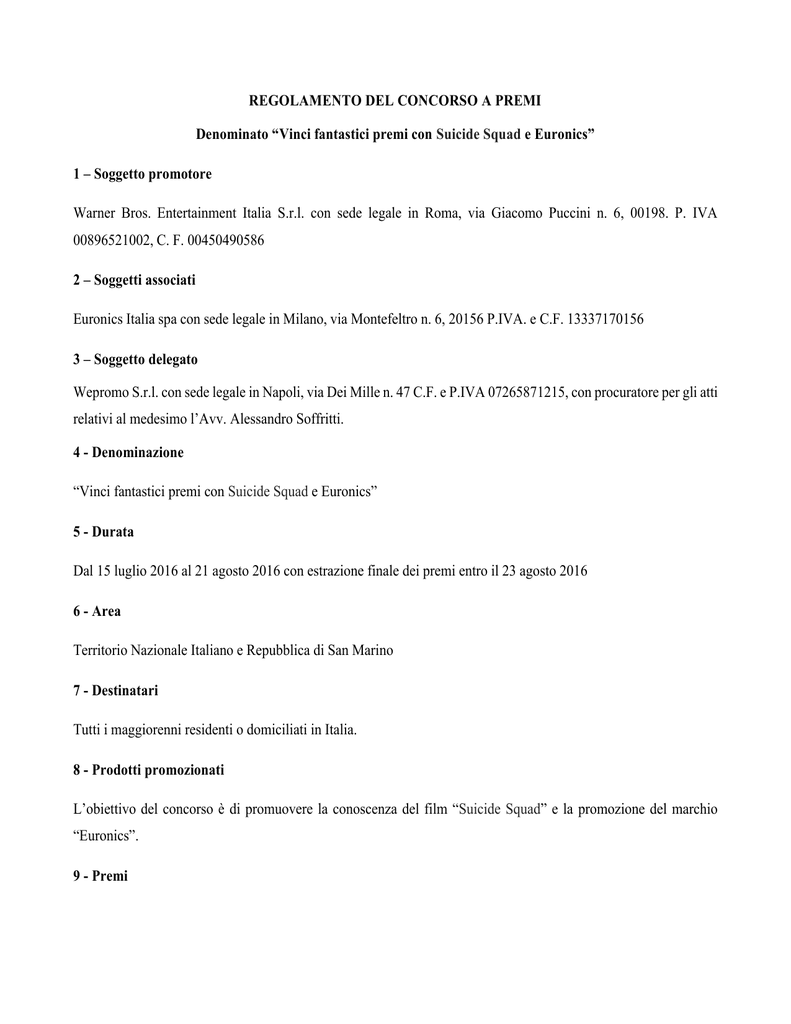 REGOLAMENTO DEL CONCORSO A PREMI

Denominato “Vinci fantastici premi con Suicide Squad e Euronics”

1 – Soggetto promotore

Warner Bros. Entertainment Italia S.r.l. con sede legale in Roma, via Giacomo Puccini n. 6, 00198. P. IVA 00896521002, C. F. 00450490586

2 – Soggetti associati

Euronics Italia spa con sede legale in Milano, via Montefeltro n. 6, 20156 P.IVA. e C.F. 13337170156

3 – Soggetto delegato

Wepromo S.r.l. con sede legale in Napoli, via Dei Mille n. 47 C.F. e P.IVA 07265871215, con procuratore per gli atti relativi al medesimo l’Avv. Alessandro Soffritti.

4 - Denominazione

“Vinci fantastici premi con Suicide Squad e Euronics”

5 - Durata

Dal 15 luglio 2016 al 21 agosto 2016 con estrazione finale dei premi entro il 23 agosto 2016

6 - Area

Territorio Nazionale Italiano e Repubblica di San Marino

7 - Destinatari

Tutti i maggiorenni residenti o domiciliati in Italia.

8 - Prodotti promozionati

L’obiettivo del concorso è di promuovere la conoscenza del film “Suicide Squad” e la promozione del marchio “Euronics”.

9 - Premi